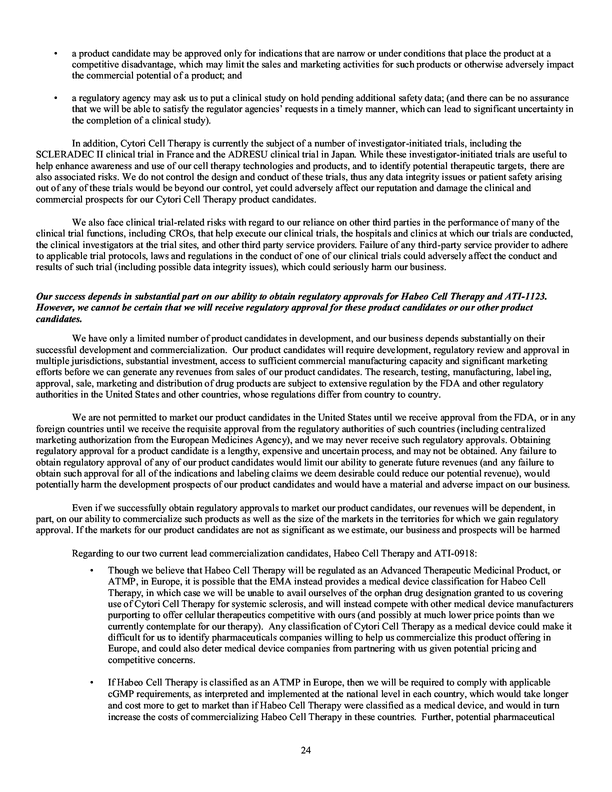 • a product candidate may be approved only for indications that are narrow or under conditions that place the product at a competitive disadvantage, which may limit the sales and marketing activities for such products or otherwise adversely impact the commercial potential of a product; and

• a regulatory agency may ask us to put a clinical study on hold pending additional safety data; (and there can be no assurance that we will be able to satisfy the regulator agencies' requests in a timely manner, which can lead to significant uncertainty in the completion of a clinical study).

In addition, Cytori Cell Therapy is currently the subject of a number of investigator-initiated trials, including the SCLERADEC II clinical trial in France and the ADRESU clinical trial in Japan. While these investigator-initiated trials are useful to help enhance awareness and use of our cell therapy technologies and products, and to identify potential therapeutic targets, there are also associated risks. We do not control the design and conduct of these trials, thus any data integrity issues or patient safety arising out of any of these trials would be beyond our control, yet could adversely affect our reputation and damage the clinical and commercial prospects for our Cytori Cell Therapy product candidates.

We also face clinical trial-related risks with regard to our reliance on other third parties in the performance of many of the clinical trial functions, including CROs, that help execute our clinical trials, the hospitals and clinics at which our trials are conducted, the clinical investigators at the trial sites, and other third party service providers. Failure of any third-party service provider to adhere to applicable trial protocols, laws and regulations in the conduct of one of our clinical trials could adversely affect the conduct and results of such trial (including possible data integrity issues), which could seriously harm our business.

Our success depends in substantial part on our ability to obtain regulatory approvals for Habeo Cell Therapy and ATI-1123. However, we cannot be certain that we will receive regulatory approval for these product candidates or our other product candidates.

We have only a limited number of product candidates in development, and our business depends substantially on their successful development and commercialization. Our product candidates will require development, regulatory review and approval in multiple jurisdictions, substantial investment, access to sufficient commercial manufacturing capacity and significant marketing efforts before we can generate any revenues from sales of our product candidates. The research, testing, manufacturing, labeling, approval, sale, marketing and distribution of drug products are subject to extensive regulation by the FDA and other regulatory authorities in the United States and other countries, whose regulations differ from country to country.

We are not permitted to market our product candidates in the United States until we receive approval from the FDA, or in any foreign countries until we receive the requisite approval from the regulatory authorities of such countries (including centralized marketing authorization from the European Medicines Agency), and we may never receive such regulatory approvals. Obtaining regulatory approval for a product candidate is a lengthy, expensive and uncertain process, and may not be obtained. Any failure to obtain regulatory approval of any of our product candidates would limit our ability to generate future revenues (and any failure to obtain such approval for all of the indications and labeling claims we deem desirable could reduce our potential revenue), would potentially harm the development prospects of our product candidates and would have a material and adverse impact on our business.

Even if we successfully obtain regulatory approvals to market our product candidates, our revenues will be dependent, in part, on our ability to commercialize such products as well as the size of the markets in the territories for which we gain regulatory approval. If the markets for our product candidates are not as significant as we estimate, our business and prospects will be harmed

Regarding to our two current lead commercialization candidates, Habeo Cell Therapy and ATI-0918:

• Though we believe that Habeo Cell Therapy will be regulated as an Advanced Therapeutic Medicinal Product, or ATMP, in Europe, it is possible that the EMA instead provides a medical device classification for Habeo Cell Therapy, in which case we will be unable to avail ourselves of the orphan drug designation granted to us covering use of Cytori Cell Therapy for systemic sclerosis, and will instead compete with other medical device manufacturers purporting to offer cellular therapeutics competitive with ours (and possibly at much lower price points than we currently contemplate for our therapy). Any classification of Cytori Cell Therapy as a medical device could make it difficult for us to identify pharmaceuticals companies willing to help us commercialize this product offering in Europe, and could also deter medical device companies from partnering with us given potential pricing and competitive concerns.

• If Habeo Cell Therapy is classified as an ATMP in Europe, then we will be required to comply with applicable cGMP requirements, as interpreted and implemented at the national level in each country, which would take longer and cost more to get to market than if Habeo Cell Therapy were classified as a medical device, and would in turn increase the costs of commercializing Habeo Cell Therapy in these countries. Further, potential pharmaceutical

24